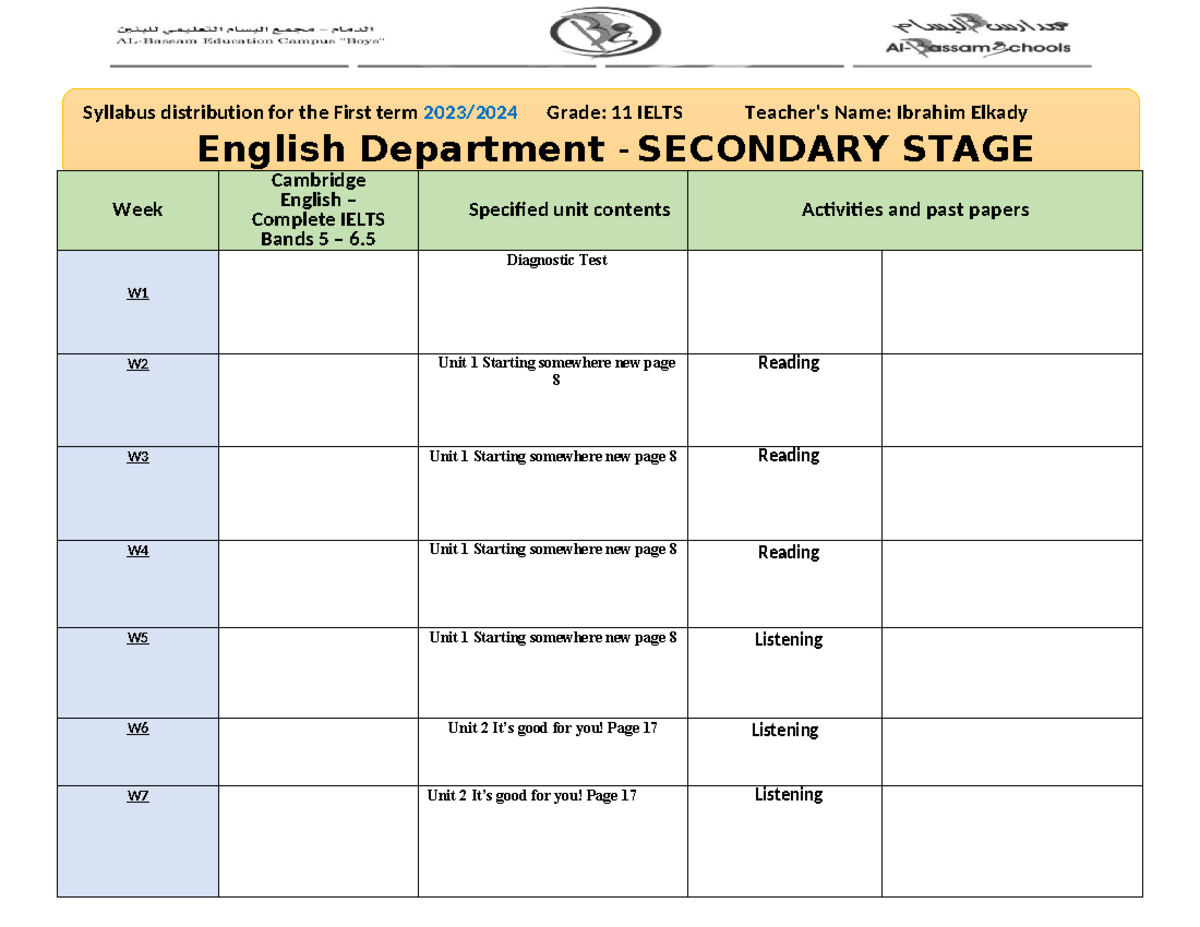 الدمام – مجمع البسام التعليمي للبنين
AL-Bassam Education Campus "Boys"

مدارس البسام
Al-Bassam Schools

Syllabus distribution for the First term 2023/2024 Grade: 11 IELTS Teacher's Name: Ibrahim Elkady

English Department - SECONDARY STAGE

| Week | Cambridge English – Complete IELTS Bands 5 – 6.5 | Specified unit contents | Activities and past papers | |
|---|---|---|---|---|
| W1 | | Diagnostic Test | | |
| W2 | | Unit 1 Starting somewhere new page 8 | Reading | |
| W3 | | Unit 1 Starting somewhere new page 8 | Reading | |
| W4 | | Unit 1 Starting somewhere new page 8 | Reading | |
| W5 | | Unit 1 Starting somewhere new page 8 | Listening | |
| W6 | | Unit 2 It's good for you! Page 17 | Listening | |
| W7 | | Unit 2 It's good for you! Page 17 | Listening | |